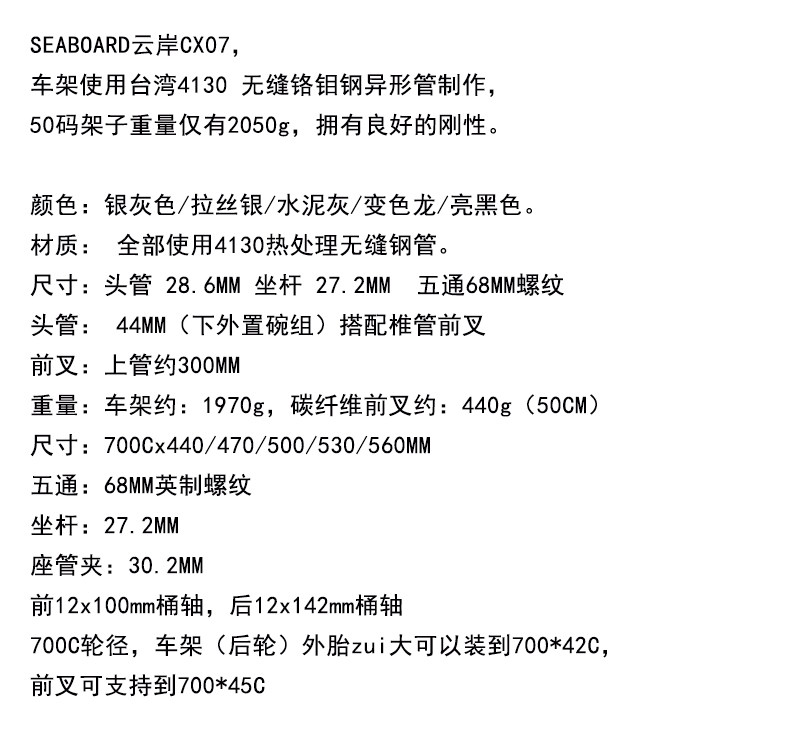 SEABOARD云岸CX07，

车架使用台湾4130 无缝铬钼钢异形管制作，

50码架子重量仅有2050g，拥有良好的刚性。

颜色：银灰色/拉丝银/水泥灰/变色龙/亮黑色。

材质： 全部使用4130热处理无缝钢管。

尺寸：头管 28.6MM 坐杆 27.2MM 五通68MM螺纹

头管： 44MM（下外置碗组）搭配椎管前叉

前叉：上管约300MM

重量：车架约：1970g，碳纤维前叉约：440g（50CM）

尺寸：700Cx440/470/500/530/560MM

五通：68MM英制螺纹

坐杆：27.2MM

座管夹：30.2MM

前12x100mm桶轴，后12x142mm桶轴

700C轮径，车架（后轮）外胎zui大可以装到700*42C，

前叉可支持到700*45C